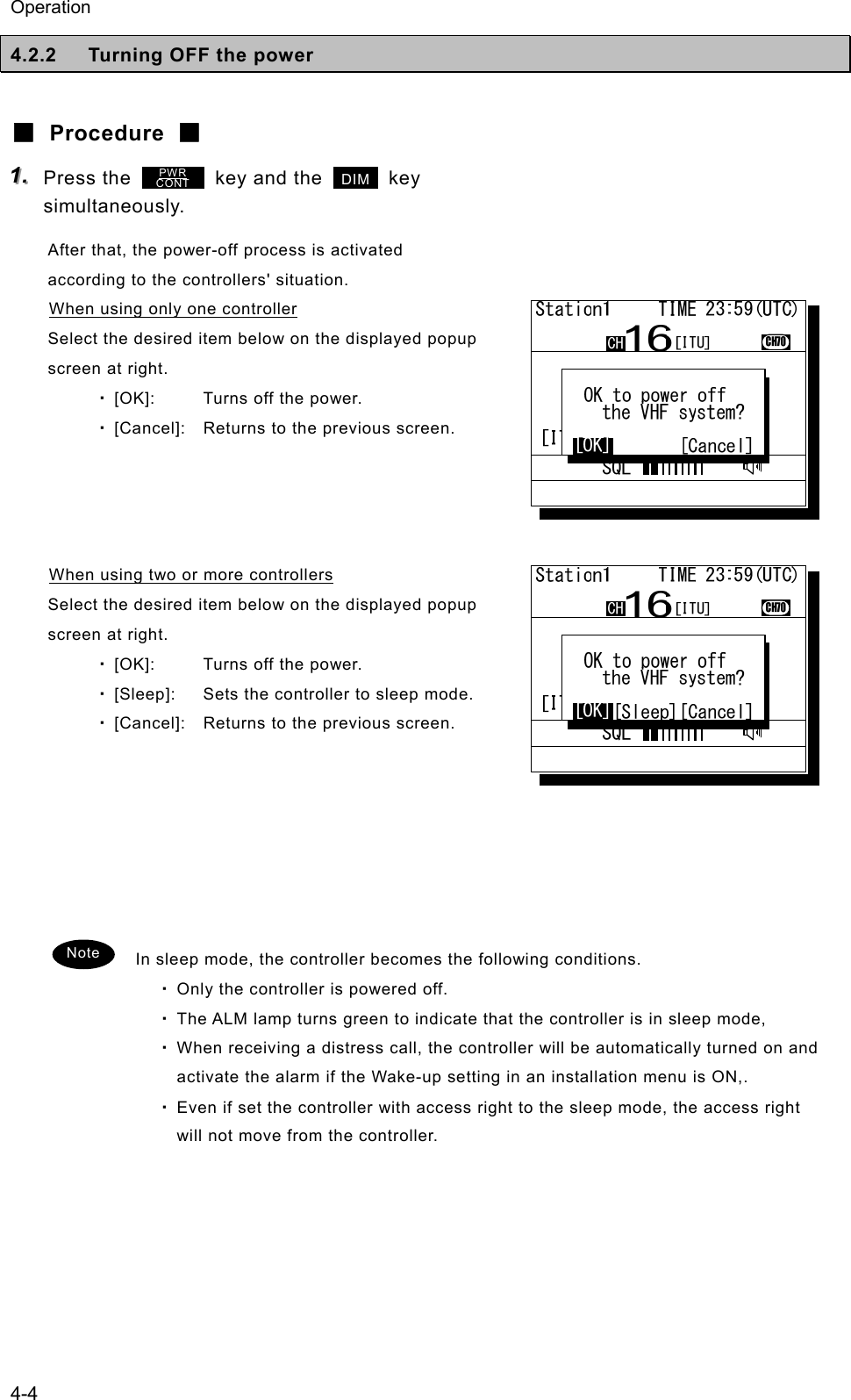 Operation

4.2.2 Turning OFF the power

■ Procedure ■

1. Press the PWR CONT key and the DIM key simultaneously.

After that, the power-off process is activated according to the controllers' situation.

When using only one controller

Select the desired item below on the displayed popup screen at right.

・ [OK]: Turns off the power.

・ [Cancel]: Returns to the previous screen.

Station1 TIME 23:59(UTC)
CH 16 [ITU] CH70
OK to power off the VHF system?
[I [OK] [Cancel]
SQL

When using two or more controllers

Select the desired item below on the displayed popup screen at right.

・ [OK]: Turns off the power.

・ [Sleep]: Sets the controller to sleep mode.

・ [Cancel]: Returns to the previous screen.

Station1 TIME 23:59(UTC)
CH 16 [ITU] CH70
OK to power off the VHF system?
[I [OK] [Sleep] [Cancel]
SQL

Note

In sleep mode, the controller becomes the following conditions.

・ Only the controller is powered off.

・ The ALM lamp turns green to indicate that the controller is in sleep mode,

・ When receiving a distress call, the controller will be automatically turned on and activate the alarm if the Wake-up setting in an installation menu is ON,.

・ Even if set the controller with access right to the sleep mode, the access right will not move from the controller.

4-4